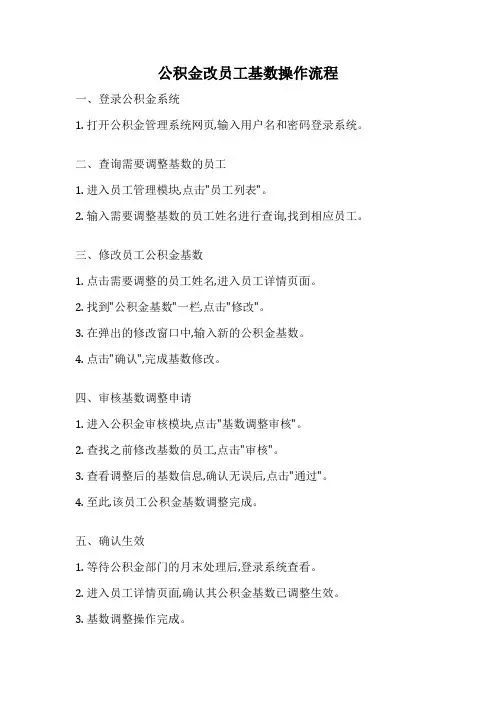 公积金改员工基数操作流程

一、登录公积金系统

1. 打开公积金管理系统网页,输入用户名和密码登录系统。

二、查询需要调整基数的员工

1. 进入员工管理模块,点击"员工列表"。

2. 输入需要调整基数的员工姓名进行查询,找到相应员工。

三、修改员工公积金基数

1. 点击需要调整的员工姓名,进入员工详情页面。

2. 找到"公积金基数"一栏,点击"修改"。

3. 在弹出的修改窗口中,输入新的公积金基数。

4. 点击"确认",完成基数修改。

四、审核基数调整申请

1. 进入公积金审核模块,点击"基数调整审核"。

2. 查找之前修改基数的员工,点击"审核"。

3. 查看调整后的基数信息,确认无误后,点击"通过"。

4. 至此,该员工公积金基数调整完成。

五、确认生效

1. 等待公积金部门的月末处理后,登录系统查看。

2. 进入员工详情页面,确认其公积金基数已调整生效。

3. 基数调整操作完成。